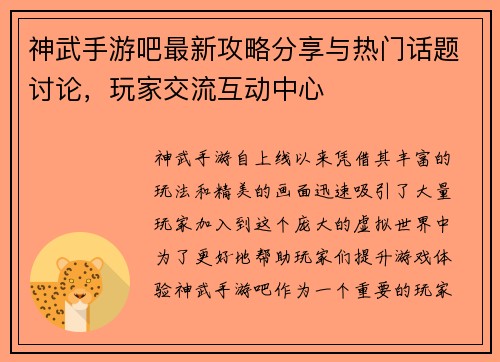 神武手游吧最新攻略分享与热门话题讨论，玩家交流互动中心

神武手游自上线以来凭借其丰富的玩法和精美的画面迅速吸引了大量玩家加入到这个庞大的虚拟世界中为了更好地帮助玩家们提升游戏体验神武手游吧作为一个重要的玩家